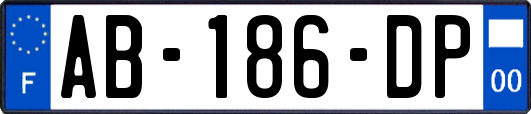 F
AB-186-DP
00